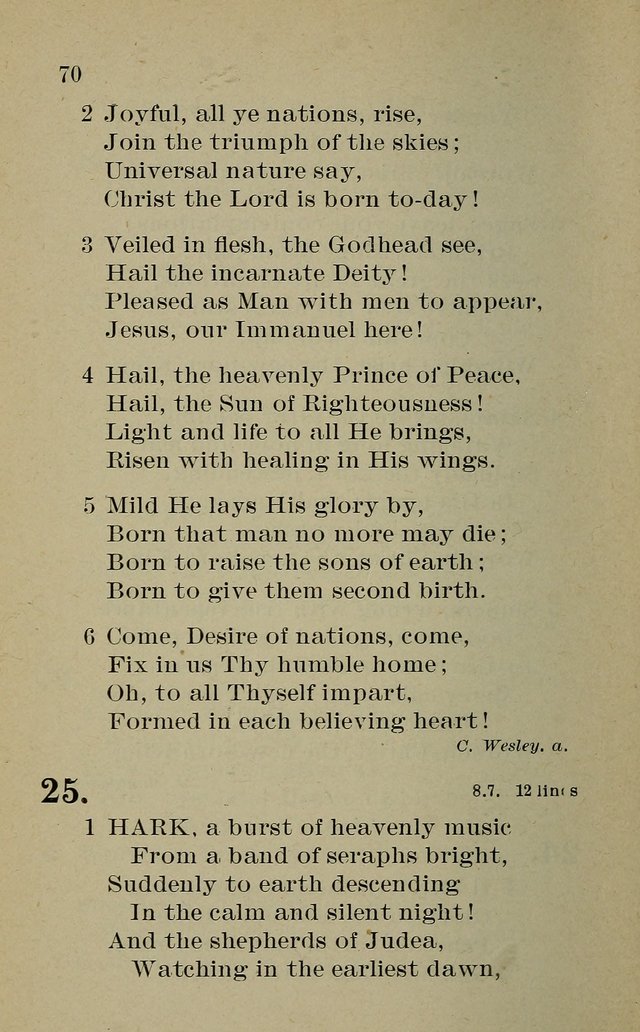 70

2 Joyful, all ye nations, rise,
Join the triumph of the skies;
Universal nature say,
Christ the Lord is born to-day!

3 Veiled in flesh, the Godhead see,
Hail the incarnate Deity!
Pleased as Man with men to appear,
Jesus, our Immanuel here!

4 Hail, the heavenly Prince of Peace,
Hail, the Sun of Righteousness!
Light and life to all He brings,
Risen with healing in His wings.

5 Mild He lays His glory by,
Born that man no more may die;
Born to raise the sons of earth;
Born to give them second birth.

6 Come, Desire of nations, come,
Fix in us Thy humble home;
Oh, to all Thyself impart,
Formed in each believing heart!

C. Wesley. a.

25.

8.7. 12 lines

1 HARK, a burst of heavenly music
From a band of seraphs bright,
Suddenly to earth descending
In the calm and silent night!
And the shepherds of Judea,
Watching in the earliest dawn,